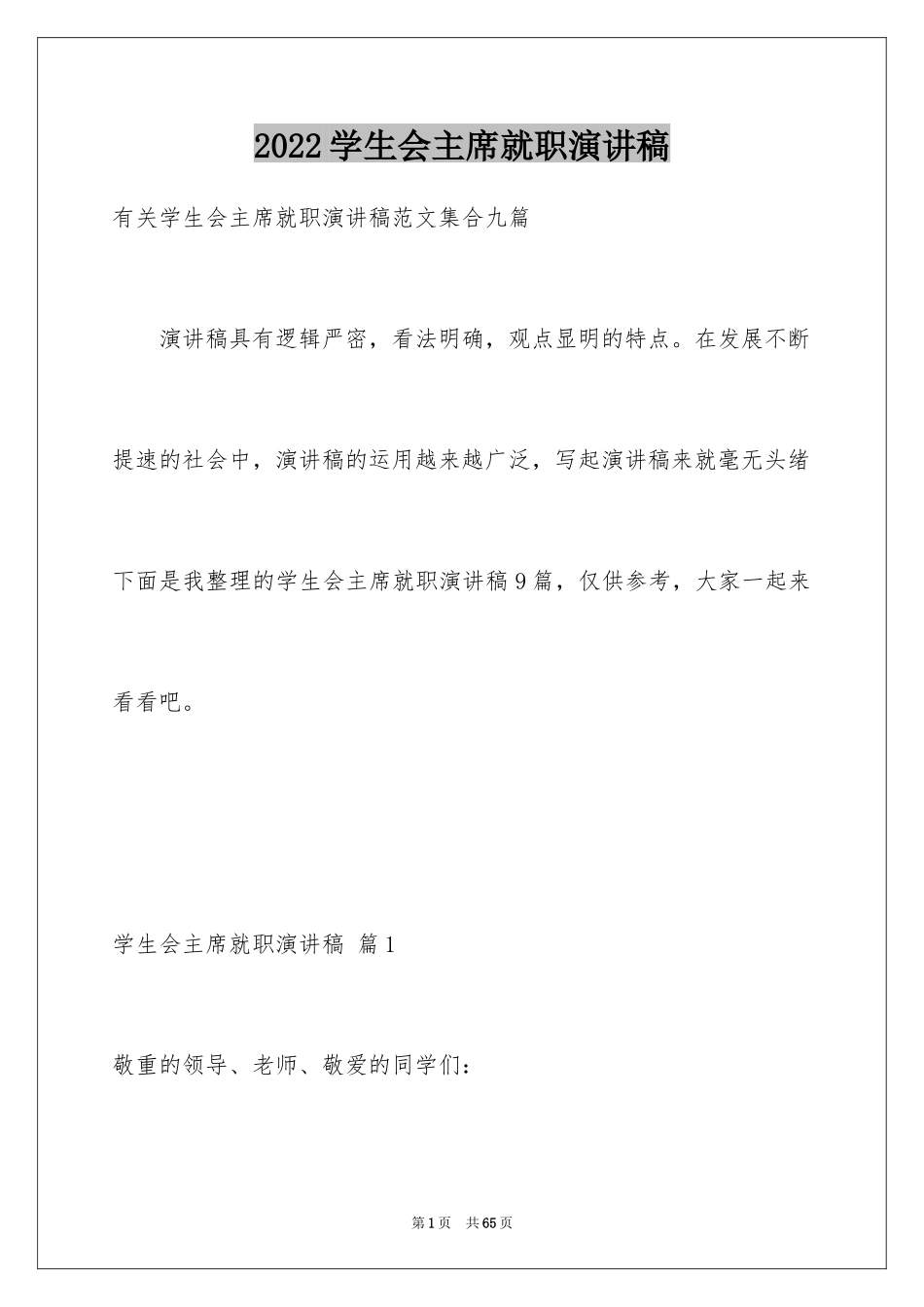 2022学生会主席就职演讲稿

有关学生会主席就职演讲稿范文集合九篇

演讲稿具有逻辑严密，看法明确，观点显明的特点。在发展不断提速的社会中，演讲稿的运用越来越广泛，写起演讲稿来就毫无头绪下面是我整理的学生会主席就职演讲稿9篇，仅供参考，大家一起来看看吧。

学生会主席就职演讲稿 篇1

敬重的领导、老师、敬爱的同学们：

第1页 共65页